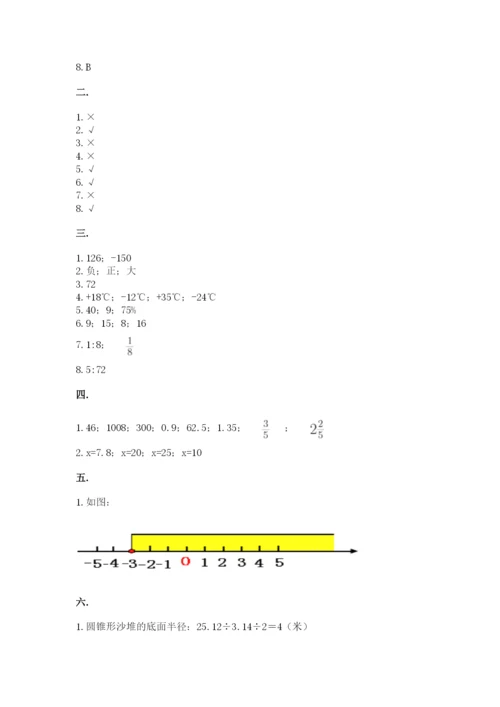 8. B

二.

1. ×
2. √
3. ×
4. ×
5. √
6. √
7. ×
8. √

三.

1. 126；-150
2. 负；正；大
3. 72
4. +18℃；-12℃；+35℃；-24℃
5. 40；9；75%
6. 9；15；8；16
7. 1:8；$\frac{1}{8}$
8. 5:72

四.

1. 46；1008；300；0.9；62.5；1.35；$\frac{3}{5}$；$2\frac{2}{5}$
2. x=7.8；x=20；x=25；x=10

五.

1. 如图：

-5 -4 -3 -2 -1 0 1 2 3 4 5

六.

1. 圆锥形沙堆的底面半径：25.12÷3.14÷2=4（米）